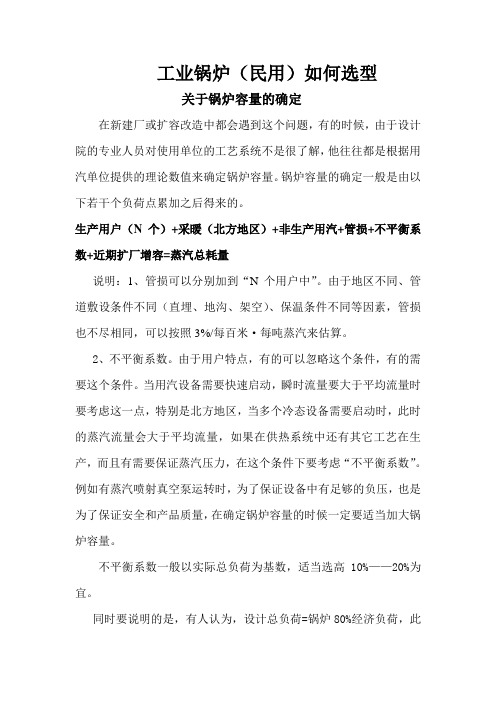 工业锅炉（民用）如何选型

关于锅炉容量的确定

在新建厂或扩容改造中都会遇到这个问题，有的时候，由于设计院的专业人员对使用单位的工艺系统不是很了解，他往往都是根据用汽单位提供的理论数值来确定锅炉容量。锅炉容量的确定一般是由以下若干个负荷点累加之后得来的。

生产用户（N 个）+采暖（北方地区）+非生产用汽+管损+不平衡系数+近期扩厂增容=蒸汽总耗量

说明：1、管损可以分别加到“N 个用户中”。由于地区不同、管道敷设条件不同（直埋、地沟、架空）、保温条件不同等因素，管损也不尽相同，可以按照 3%/每百米·每吨蒸汽来估算。

2、不平衡系数。由于用户特点，有的可以忽略这个条件，有的需要这个条件。当用汽设备需要快速启动，瞬时流量要大于平均流量时要考虑这一点，特别是北方地区，当多个冷态设备需要启动时，此时的蒸汽流量会大于平均流量，如果在供热系统中还有其它工艺在生产，而且有需要保证蒸汽压力，在这个条件下要考虑“不平衡系数”。例如有蒸汽喷射真空泵运转时，为了保证设备中有足够的负压，也是为了保证安全和产品质量，在确定锅炉容量的时候一定要适当加大锅炉容量。

不平衡系数一般以实际总负荷为基数，适当选高 10%——20%为宜。

同时要说明的是，有人认为，设计总负荷=锅炉 80%经济负荷，此